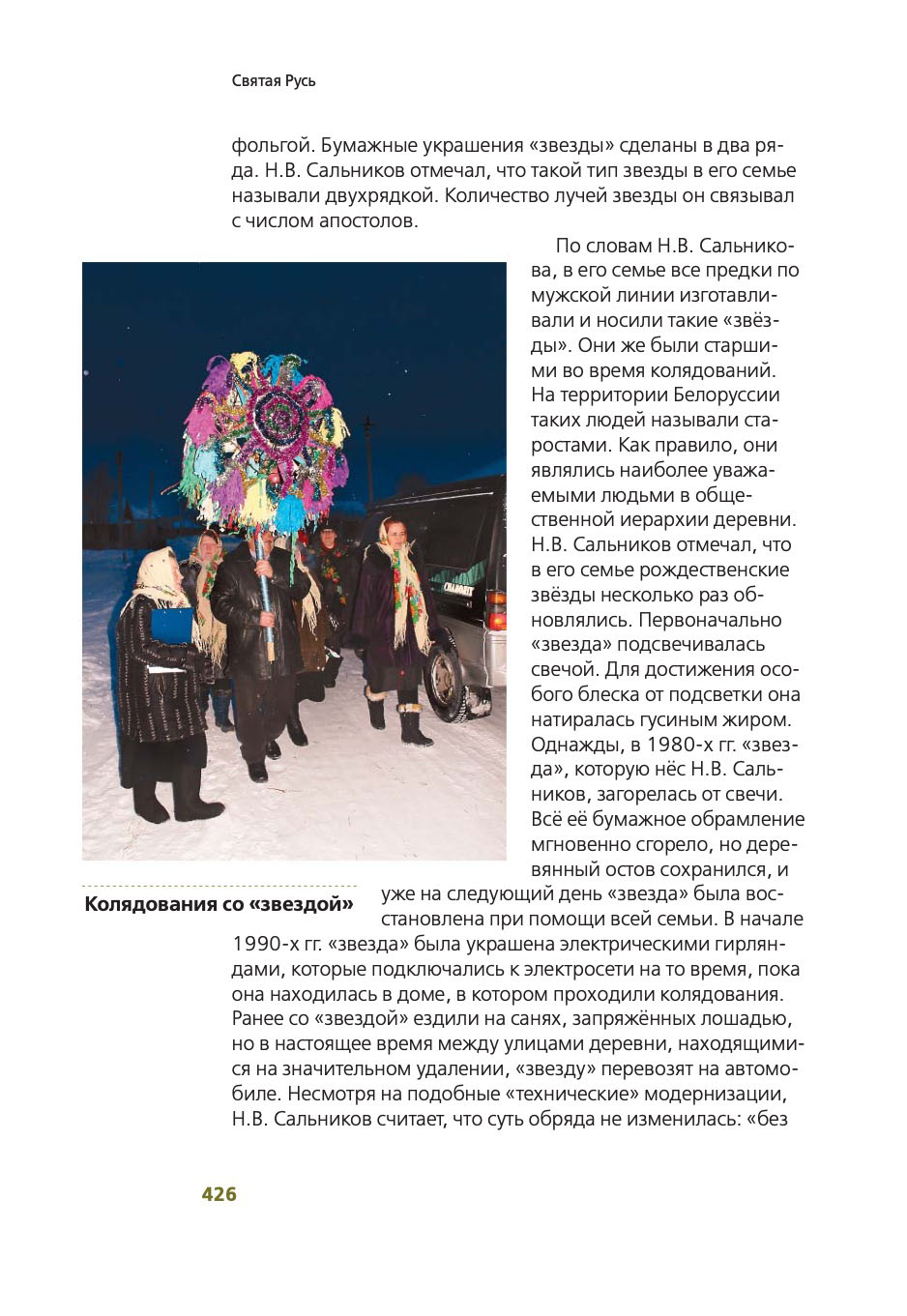 Святая Русь

фольгой. Бумажные украшения «звезды» сделаны в два ряда. Н.В. Сальников отмечал, что такой тип звезды в его семье называли двухрядкой. Количество лучей звезды он связывал с числом апостолов.

По словам Н.В. Сальникова, в его семье все предки по мужской линии изготавливали и носили такие «звёзды». Они же были старшими во время колядований. На территории Белоруссии таких людей называли старостами. Как правило, они являлись наиболее уважаемыми людьми в общественной иерархии деревни. Н.В. Сальников отмечал, что в его семье рождественские звёзды несколько раз обновлялись. Первоначально «звезда» подсвечивалась свечой. Для достижения особого блеска от подсветки она натиралась гусиным жиром. Однажды, в 1980-х гг. «звезда», которую нёс Н.В. Сальников, загорелась от свечи. Всё её бумажное обрамление мгновенно сгорело, но деревянный остов сохранился, и уже на следующий день «звезда» была восстановлена при помощи всей семьи. В начале 1990-х гг. «звезда» была украшена электрическими гирляндами, которые подключались к электросети на то время, пока она находилась в доме, в котором проходили колядования. Ранее со «звездой» ездили на санях, запряжённых лошадью, но в настоящее время между улицами деревни, находящимися на значительном удалении, «звезду» перевозят на автомобиле. Несмотря на подобные «технические» модернизации, Н.В. Сальников считает, что суть обряда не изменилась: «без

Колядования со «звездой»

426